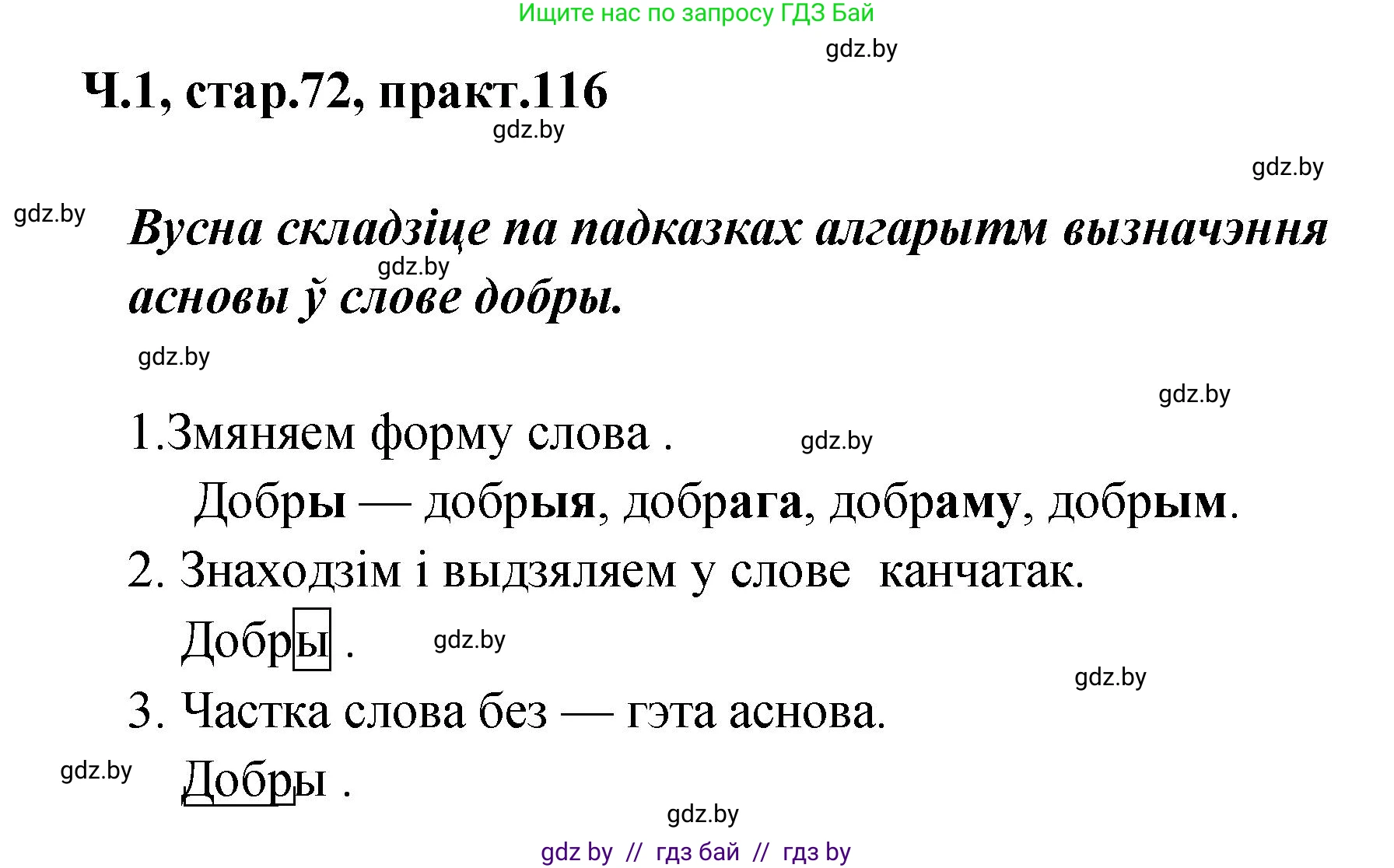 Ищите нас по запросу ГДЗ Бай

gdz.by

Ч.1, стар.72, практ.116

gdz.by

gdz.by

gdz.by

Вусна складзіце па падказках алгарытм вызначэння асновы ў слове добры.

gdz.by

gdz.by

gdz.by

1.Змяняем форму слова .

gdz.by

Добры — добрыя, добрага, добраму, добрым.

2. Знаходзім і выдзяляем у слове канчатак.

Добры .

gdz.by

gdz.by

3. Частка слова без — гэта аснова.

gdz.by

Добры .

gdz.by

gdz by // гдз бай // гдз by